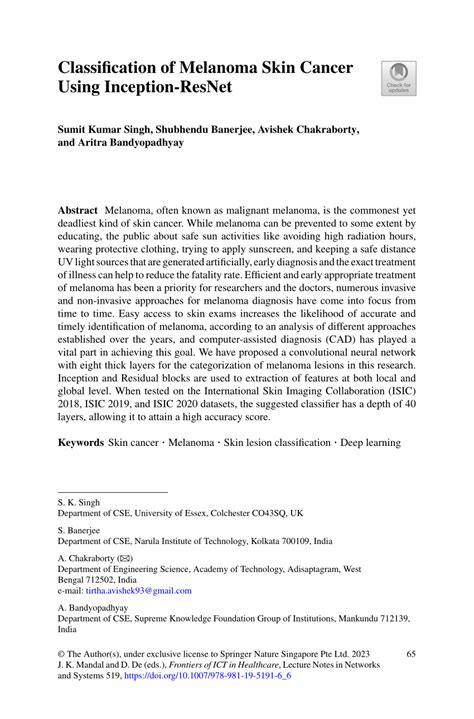 Classification of Melanoma Skin Cancer Using Inception-ResNet

Check for updates

Sumit Kumar Singh, Shubhendu Banerjee, Avishek Chakraborty, and Aritra Bandyopadhyay

Abstract Melanoma, often known as malignant melanoma, is the commonest yet deadliest kind of skin cancer. While melanoma can be prevented to some extent by educating, the public about safe sun activities like avoiding high radiation hours, wearing protective clothing, trying to apply sunscreen, and keeping a safe distance UV light sources that are generated artificially, early diagnosis and the exact treatment of illness can help to reduce the fatality rate. Efficient and early appropriate treatment of melanoma has been a priority for researchers and the doctors, numerous invasive and non-invasive approaches for melanoma diagnosis have come into focus from time to time. Easy access to skin exams increases the likelihood of accurate and timely identification of melanoma, according to an analysis of different approaches established over the years, and computer-assisted diagnosis (CAD) has played a vital part in achieving this goal. We have proposed a convolutional neural network with eight thick layers for the categorization of melanoma lesions in this research. Inception and Residual blocks are used to extraction of features at both local and global level. When tested on the International Skin Imaging Collaboration (ISIC) 2018, ISIC 2019, and ISIC 2020 datasets, the suggested classifier has a depth of 40 layers, allowing it to attain a high accuracy score.

Keywords Skin cancer · Melanoma · Skin lesion classification · Deep learning

S. K. Singh
Department of CSE, University of Essex, Colchester CO43SQ, UK

S. Banerjee
Department of CSE, Narula Institute of Technology, Kolkata 700109, India

A. Chakraborty (✉)
Department of Engineering Science, Academy of Technology, Adisaptagram, West Bengal 712502, India
e-mail: tirtha.avishek93@gmail.com

A. Bandyopadhyay
Department of CSE, Supreme Knowledge Foundation Group of Institutions, Mankundu 712139, India

© The Author(s), under exclusive license to Springer Nature Singapore Pte Ltd. 2023
J. K. Mandal and D. De (eds.), Frontiers of ICT in Healthcare, Lecture Notes in Networks and Systems 519, https://doi.org/10.1007/978-981-19-5191-6_6

65